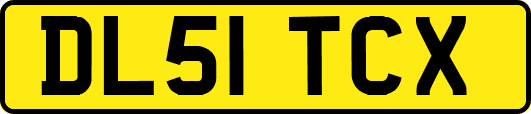 DL51 TCX